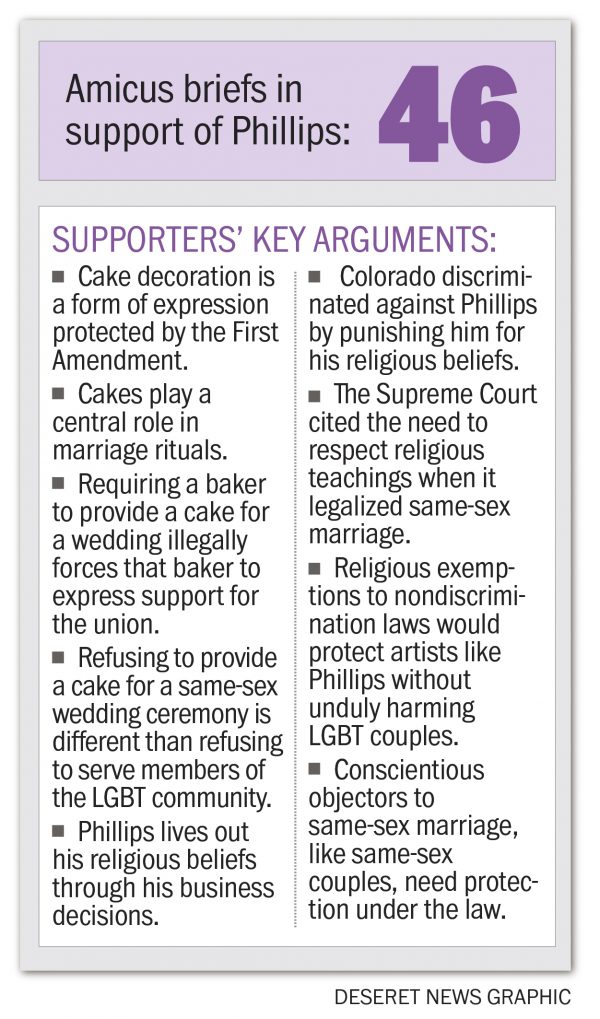 Amicus briefs in support of Phillips: 46

SUPPORTERS' KEY ARGUMENTS:

■ Cake decoration is a form of expression protected by the First Amendment.

■ Cakes play a central role in marriage rituals.

■ Requiring a baker to provide a cake for a wedding illegally forces that baker to express support for the union.

■ Refusing to provide a cake for a same-sex wedding ceremony is different than refusing to serve members of the LGBT community.

■ Phillips lives out his religious beliefs through his business decisions.

■ Colorado discriminated against Phillips by punishing him for his religious beliefs.

■ The Supreme Court cited the need to respect religious teachings when it legalized same-sex marriage.

■ Religious exemptions to nondiscrimination laws would protect artists like Phillips without unduly harming LGBT couples.

■ Conscientious objectors to same-sex marriage, like same-sex couples, need protection under the law.

DESERET NEWS GRAPHIC